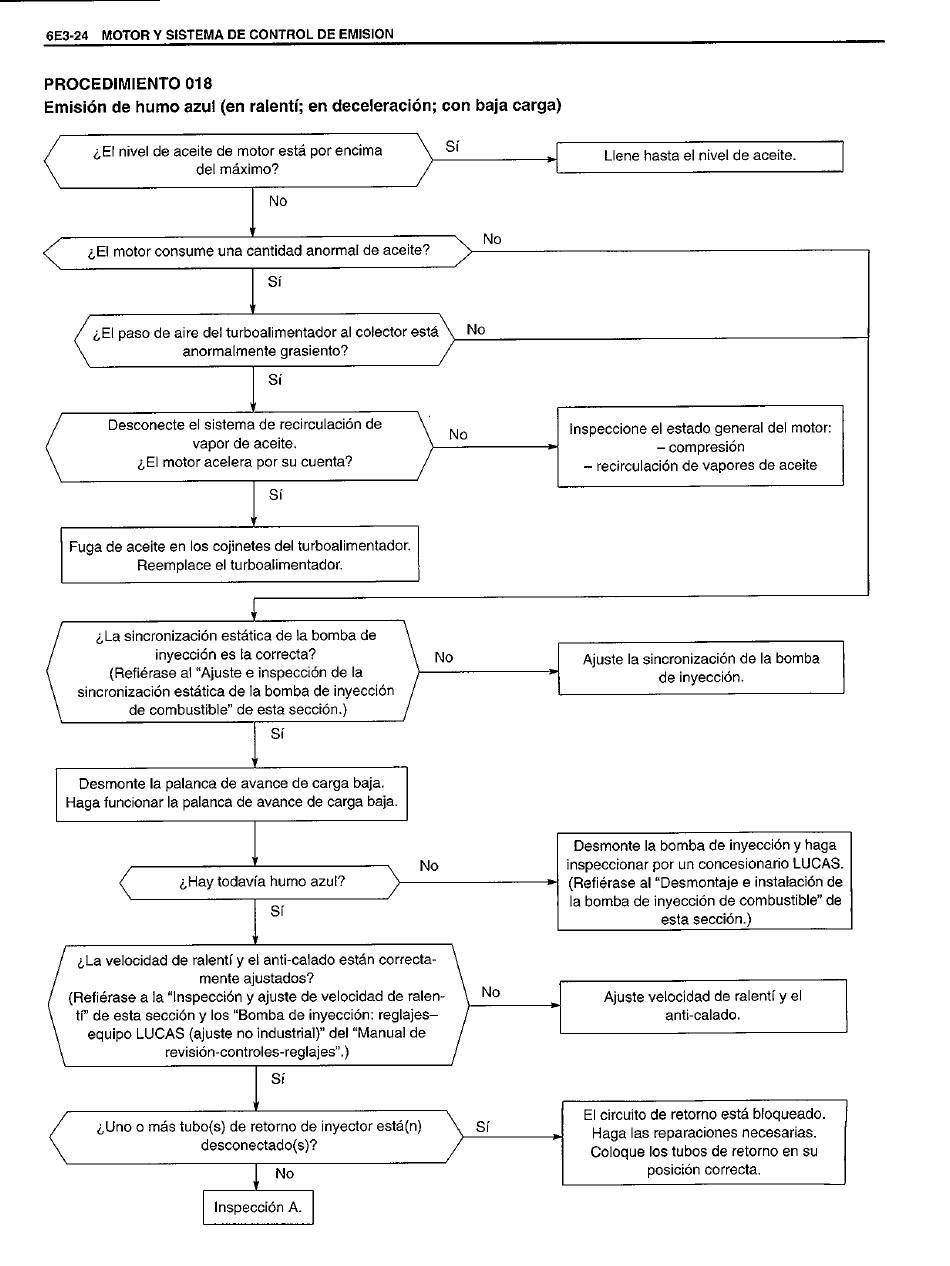 6E3-24 MOTOR Y SISTEMA DE CONTROL DE EMISION

PROCEDIMIENTO 018
Emisión de humo azul (en ralentí; en deceleración; con baja carga)

¿El nivel de aceite de motor está por encima del máximo?

Sí

Llene hasta el nivel de aceite.

No

¿El motor consume una cantidad anormal de aceite?

No

Sí

¿El paso de aire del turboalimentador al colector está anormalmente grasiento?

No

Sí

Desconecte el sistema de recirculación de vapor de aceite.
¿El motor acelera por su cuenta?

No

Inspeccione el estado general del motor:
– compresión
– recirculación de vapores de aceite

Sí

Fuga de aceite en los cojinetes del turboalimentador.
Reemplace el turboalimentador.

¿La sincronización estática de la bomba de inyección es la correcta?
(Refiérase al "Ajuste e inspección de la sincronización estática de la bomba de inyección de combustible" de esta sección.)

No

Ajuste la sincronización de la bomba de inyección.

Sí

Desmonte la palanca de avance de carga baja.
Haga funcionar la palanca de avance de carga baja.

¿Hay todavía humo azul?

No

Desmonte la bomba de inyección y haga inspeccionar por un concesionario LUCAS. (Refiérase al "Desmontaje e instalación de la bomba de inyección de combustible" de esta sección.)

Sí

¿La velocidad de ralentí y el anti-calado están correctamente ajustados?
(Refiérase a la "Inspección y ajuste de velocidad de ralentí" de esta sección y los "Bomba de inyección: reglajes–equipo LUCAS (ajuste no industrial)" del "Manual de revisión-controles-reglajes".)

No

Ajuste velocidad de ralentí y el anti-calado.

Sí

¿Uno o más tubo(s) de retorno de inyector está(n) desconectado(s)?

Sí

El circuito de retorno está bloqueado.
Haga las reparaciones necesarias.
Coloque los tubos de retorno en su posición correcta.

No

Inspección A.